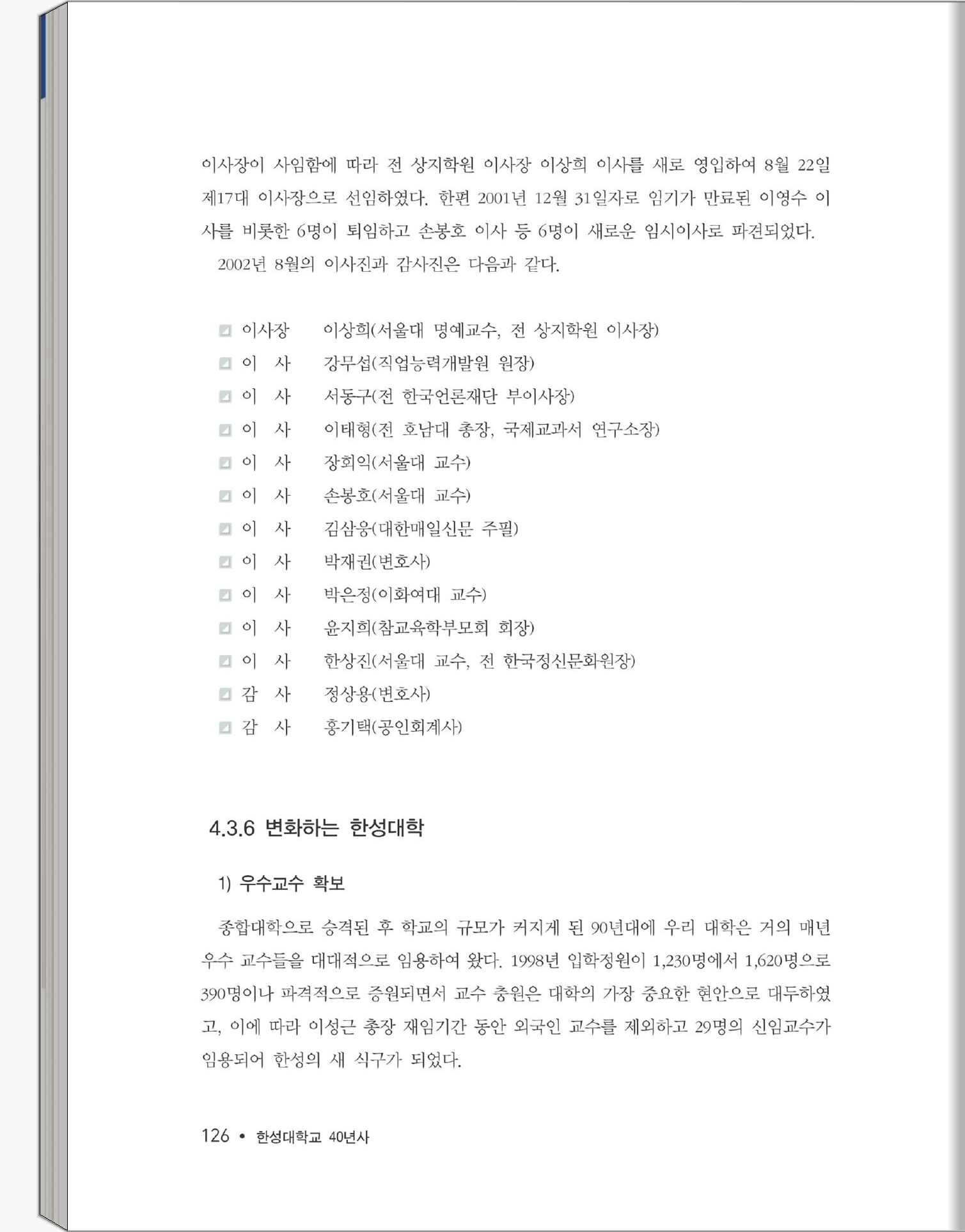 이사장이 사임함에 따라 전 상지학원 이사장 이상희 이사를 새로 영입하여 8월 22일 제17대 이사장으로 선임하였다. 한편 2001년 12월 31일자로 임기가 만료된 이영수 이사를 비롯한 6명이 퇴임하고 손봉호 이사 등 6명이 새로운 임시이사로 파견되었다.

2002년 8월의 이사진과 감사진은 다음과 같다.

이사장 이상희(서울대 명예교수, 전 상지학원 이사장)
이 사 강무섭(직업능력개발원 원장)
이 사 서동구(전 한국언론재단 부이사장)
이 사 이태형(전 호남대 총장, 국제교과서 연구소장)
이 사 장회익(서울대 교수)
이 사 손봉호(서울대 교수)
이 사 김삼웅(대한매일신문 주필)
이 사 박재권(변호사)
이 사 박은정(이화여대 교수)
이 사 윤지희(참교육학부모회 회장)
이 사 한상진(서울대 교수, 전 한국정신문화원장)
감 사 정상용(변호사)
감 사 홍기택(공인회계사)

4.3.6 변화하는 한성대학

1) 우수교수 확보

종합대학으로 승격된 후 학교의 규모가 커지게 된 90년대에 우리 대학은 거의 매년 우수 교수들을 대대적으로 임용하여 왔다. 1998년 입학정원이 1,230명에서 1,620명으로 390명이나 파격적으로 증원되면서 교수 충원은 대학의 가장 중요한 현안으로 대두하였고, 이에 따라 이성근 총장 재임기간 동안 외국인 교수를 제외하고 29명의 신임교수가 임용되어 한성의 새 식구가 되었다.

126 • 한성대학교 40년사